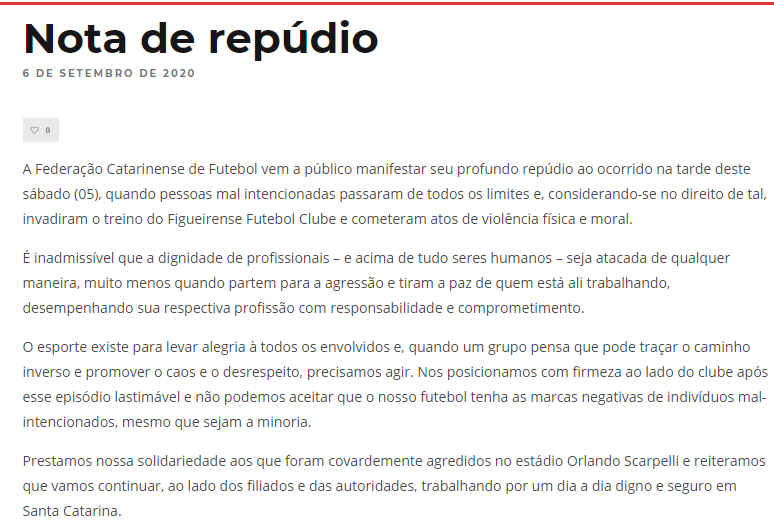 Nota de repúdio

6 DE SETEMBRO DE 2020

0

A Federação Catarinense de Futebol vem a público manifestar seu profundo repúdio ao ocorrido na tarde deste sábado (05), quando pessoas mal intencionadas passaram de todos os limites e, considerando-se no direito de tal, invadiram o treino do Figueirense Futebol Clube e cometeram atos de violência física e moral.

É inadmissível que a dignidade de profissionais – e acima de tudo seres humanos – seja atacada de qualquer maneira, muito menos quando partem para a agressão e tiram a paz de quem está ali trabalhando, desempenhando sua respectiva profissão com responsabilidade e comprometimento.

O esporte existe para levar alegria à todos os envolvidos e, quando um grupo pensa que pode traçar o caminho inverso e promover o caos e o desrespeito, precisamos agir. Nos posicionamos com firmeza ao lado do clube após esse episódio lastimável e não podemos aceitar que o nosso futebol tenha as marcas negativas de indivíduos mal-intencionados, mesmo que sejam a minoria.

Prestamos nossa solidariedade aos que foram covardemente agredidos no estádio Orlando Scarpelli e reiteramos que vamos continuar, ao lado dos filiados e das autoridades, trabalhando por um dia a dia digno e seguro em Santa Catarina.